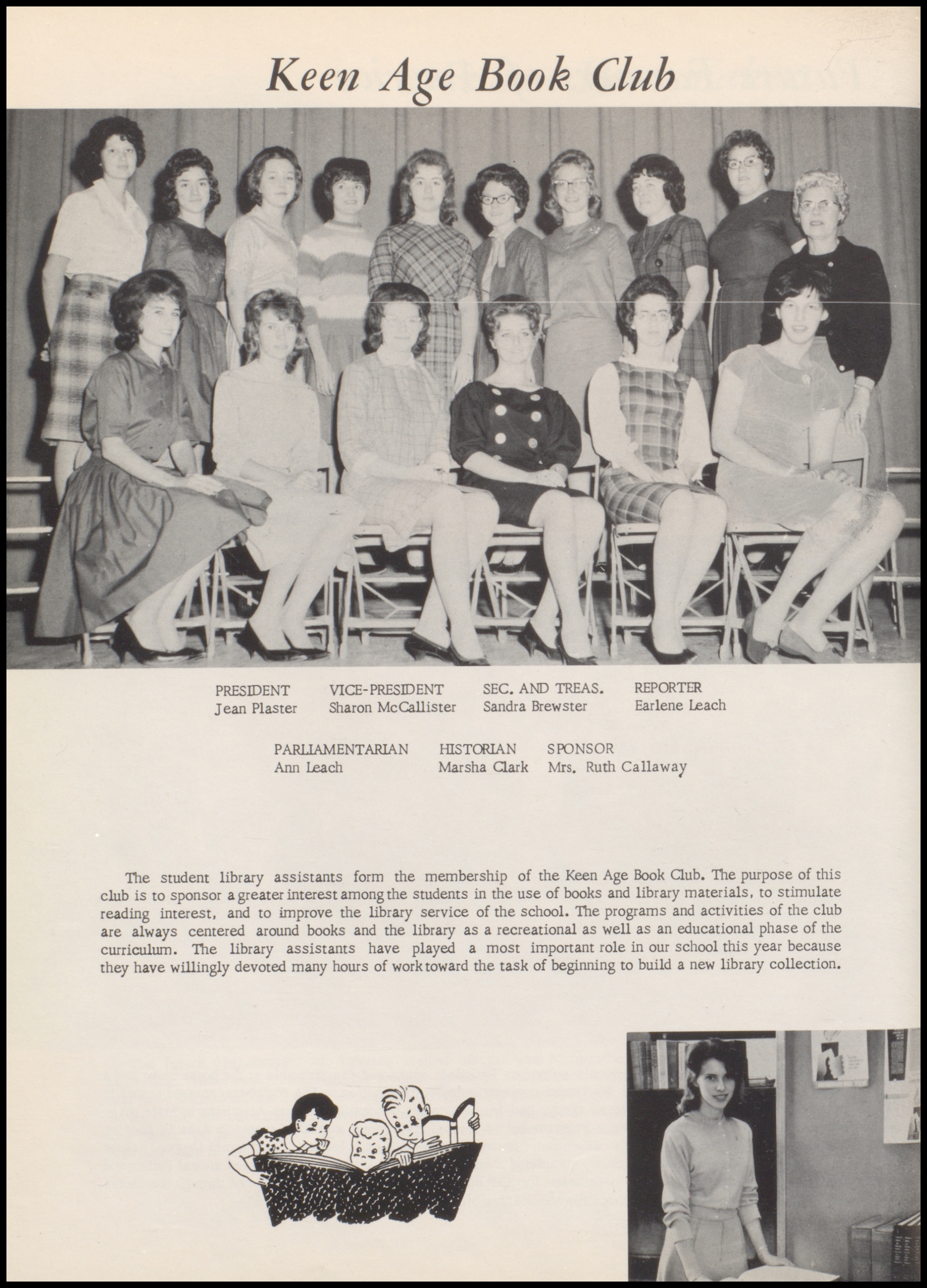 Keen Age Book Club

PRESIDENT
Jean Plaster

VICE-PRESIDENT
Sharon McCallister

SEC. AND TREAS.
Sandra Brewster

REPORTER
Earlene Leach

PARLIAMENTARIAN
Ann Leach

HISTORIAN
Marsha Clark

SPONSOR
Mrs. Ruth Callaway

The student library assistants form the membership of the Keen Age Book Club. The purpose of this club is to sponsor a greater interest among the students in the use of books and library materials, to stimulate reading interest, and to improve the library service of the school. The programs and activities of the club are always centered around books and the library as a recreational as well as an educational phase of the curriculum. The library assistants have played a most important role in our school this year because they have willingly devoted many hours of work toward the task of beginning to build a new library collection.